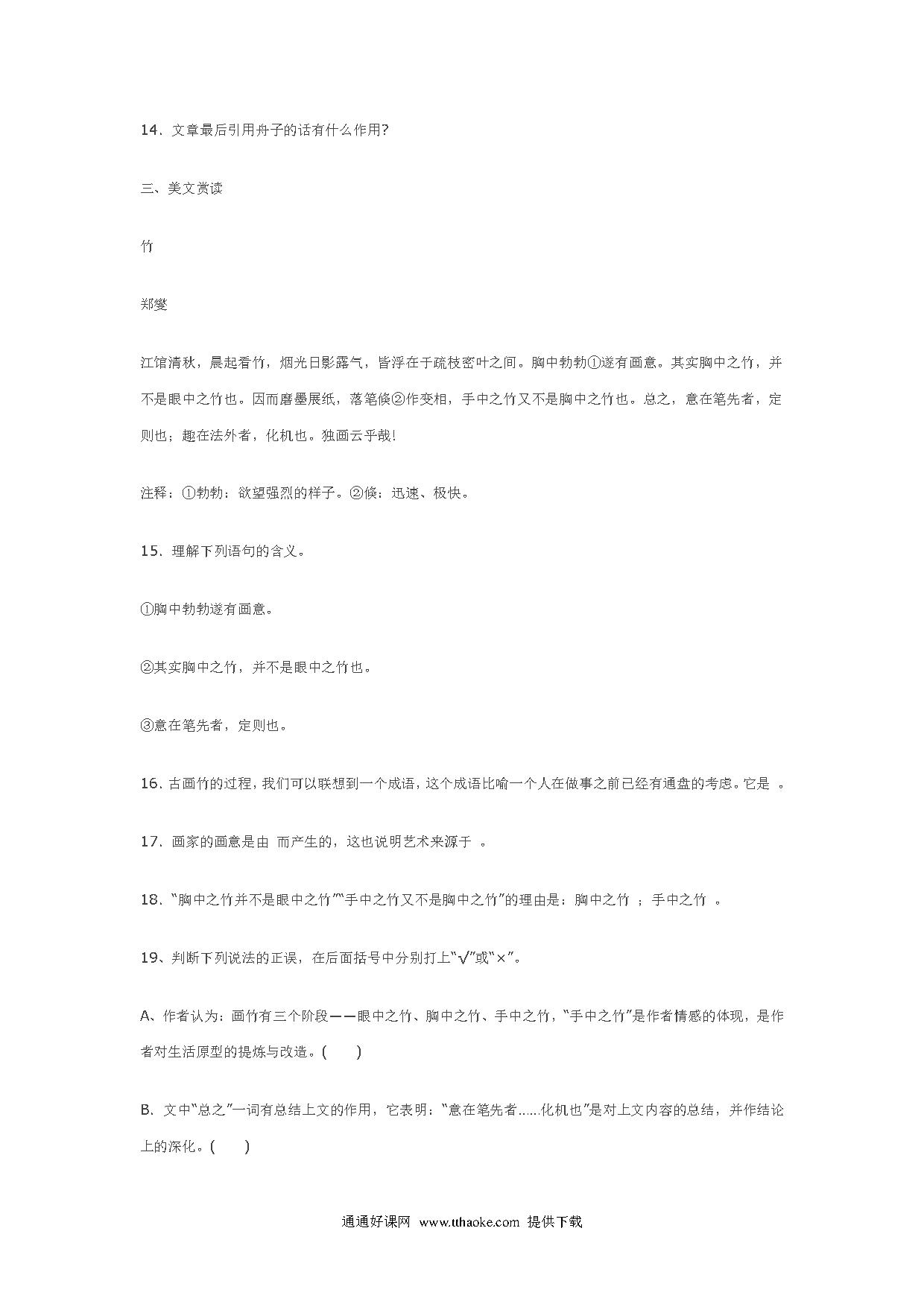 14．文章最后引用舟子的话有什么作用?

三、美文赏读

竹

郑燮

江馆清秋，晨起看竹，烟光日影露气，皆浮在于疏枝密叶之间。胸中勃勃①遂有画意。其实胸中之竹，并不是眼中之竹也。因而磨墨展纸，落笔倏②作变相，手中之竹又不是胸中之竹也。总之，意在笔先者，定则也；趣在法外者，化机也。独画云乎哉!

注释：①勃勃：欲望强烈的样子。②倏：迅速、极快。

15．理解下列语句的含义。

①胸中勃勃遂有画意。

②其实胸中之竹，并不是眼中之竹也。

③意在笔先者，定则也。

16．古画竹的过程，我们可以联想到一个成语，这个成语比喻一个人在做事之前已经有通盘的考虑。它是 。

17．画家的画意是由 而产生的，这也说明艺术来源于 。

18．“胸中之竹并不是眼中之竹”“手中之竹又不是胸中之竹”的理由是：胸中之竹 ；手中之竹 。

19、判断下列说法的正误，在后面括号中分别打上“√”或“×”。

A、作者认为：画竹有三个阶段——眼中之竹、胸中之竹、手中之竹，“手中之竹”是作者情感的体现，是作者对生活原型的提炼与改造。( )

B．文中“总之”一词有总结上文的作用，它表明：“意在笔先者……化机也”是对上文内容的总结，并作结论上的深化。( )

通通好课网 www.tthaoke.com 提供下载